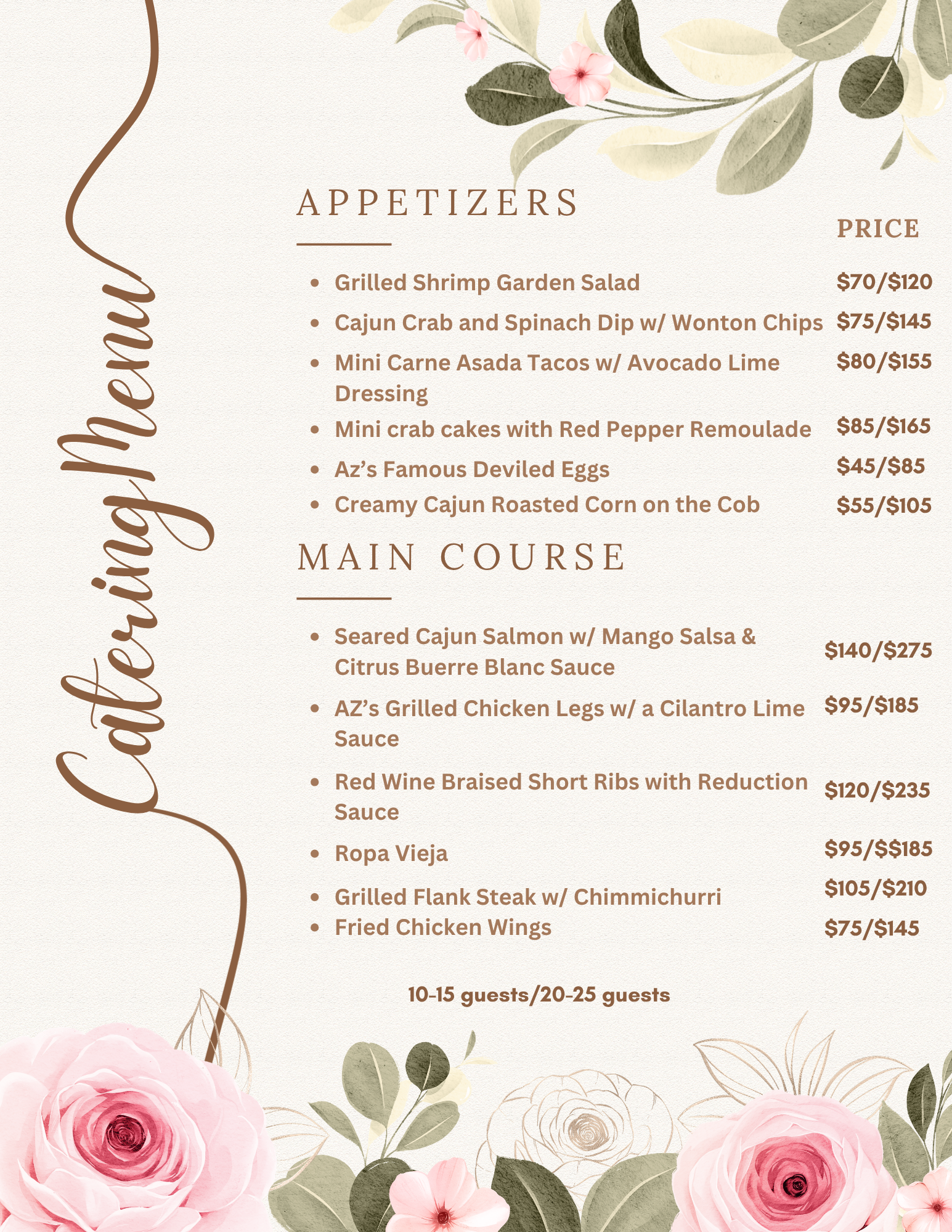 Catering Menu

APPETIZERS

PRICE

- Grilled Shrimp Garden Salad $70/$120
- Cajun Crab and Spinach Dip w/ Wonton Chips $75/$145
- Mini Carne Asada Tacos w/ Avocado Lime Dressing $80/$155
- Mini crab cakes with Red Pepper Remoulade $85/$165
- Az's Famous Deviled Eggs $45/$85
- Creamy Cajun Roasted Corn on the Cob $55/$105

MAIN COURSE

- Seared Cajun Salmon w/ Mango Salsa & Citrus Buerre Blanc Sauce $140/$275
- AZ's Grilled Chicken Legs w/ a Cilantro Lime Sauce $95/$185
- Red Wine Braised Short Ribs with Reduction Sauce $120/$235
- Ropa Vieja $95/$$185
- Grilled Flank Steak w/ Chimmichurri $105/$210
- Fried Chicken Wings $75/$145

10-15 guests/20-25 guests